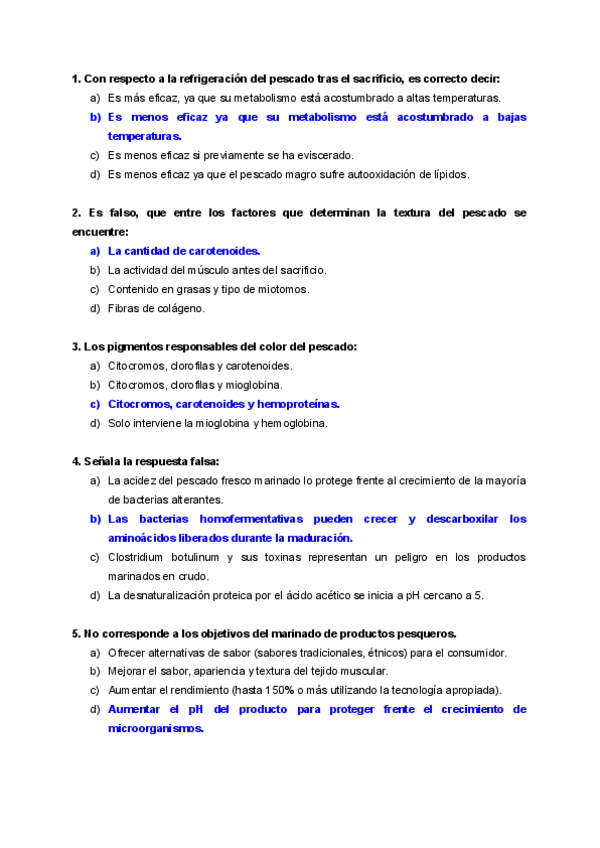 1. Con respecto a la refrigeración del pescado tras el sacrificio, es correcto decir:

a) Es más eficaz, ya que su metabolismo está acostumbrado a altas temperaturas.
b) Es menos eficaz ya que su metabolismo está acostumbrado a bajas temperaturas.
c) Es menos eficaz si previamente se ha eviscerado.
d) Es menos eficaz ya que el pescado magro sufre autooxidación de lípidos.

2. Es falso, que entre los factores que determinan la textura del pescado se encuentre:

a) La cantidad de carotenoides.
b) La actividad del músculo antes del sacrificio.
c) Contenido en grasas y tipo de miotomos.
d) Fibras de colágeno.

3. Los pigmentos responsables del color del pescado:

a) Citocromos, clorofilas y carotenoides.
b) Citocromos, clorofilas y mioglobina.
c) Citocromos, carotenoides y hemoproteínas.
d) Solo interviene la mioglobina y hemoglobina.

4. Señala la respuesta falsa:

a) La acidez del pescado fresco marinado lo protege frente al crecimiento de la mayoría de bacterias alterantes.
b) Las bacterias homofermentativas pueden crecer y descarboxilar los aminoácidos liberados durante la maduración.
c) Clostridium botulinum y sus toxinas representan un peligro en los productos marinados en crudo.
d) La desnaturalización proteica por el ácido acético se inicia a pH cercano a 5.

5. No corresponde a los objetivos del marinado de productos pesqueros.

a) Ofrecer alternativas de sabor (sabores tradicionales, étnicos) para el consumidor.
b) Mejorar el sabor, apariencia y textura del tejido muscular.
c) Aumentar el rendimiento (hasta 150% o más utilizando la tecnología apropiada).
d) Aumentar el pH del producto para proteger frente el crecimiento de microorganismos.